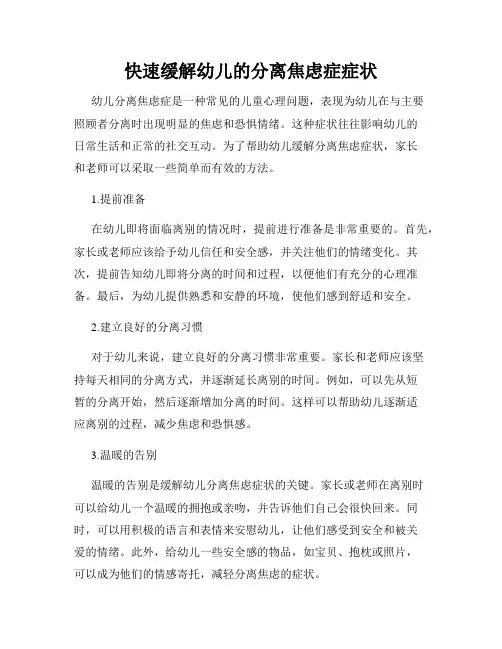 快速缓解幼儿的分离焦虑症症状

幼儿分离焦虑症是一种常见的儿童心理问题，表现为幼儿在与主要照顾者分离时出现明显的焦虑和恐惧情绪。这种症状往往影响幼儿的日常生活和正常的社交互动。为了帮助幼儿缓解分离焦虑症状，家长和老师可以采取一些简单而有效的方法。

1.提前准备

在幼儿即将面临离别的情况时，提前进行准备是非常重要的。首先，家长或老师应该给予幼儿信任和安全感，并关注他们的情绪变化。其次，提前告知幼儿即将分离的时间和过程，以便他们有充分的心理准备。最后，为幼儿提供熟悉和安静的环境，使他们感到舒适和安全。

2.建立良好的分离习惯

对于幼儿来说，建立良好的分离习惯非常重要。家长和老师应该坚持每天相同的分离方式，并逐渐延长离别的时间。例如，可以先从短暂的分离开始，然后逐渐增加分离的时间。这样可以帮助幼儿逐渐适应离别的过程，减少焦虑和恐惧感。

3.温暖的告别

温暖的告别是缓解幼儿分离焦虑症状的关键。家长或老师在离别时可以给幼儿一个温暖的拥抱或亲吻，并告诉他们自己会很快回来。同时，可以用积极的语言和表情来安慰幼儿，让他们感受到安全和被关爱的情绪。此外，给幼儿一些安全感的物品，如宝贝、抱枕或照片，可以成为他们的情感寄托，减轻分离焦虑的症状。